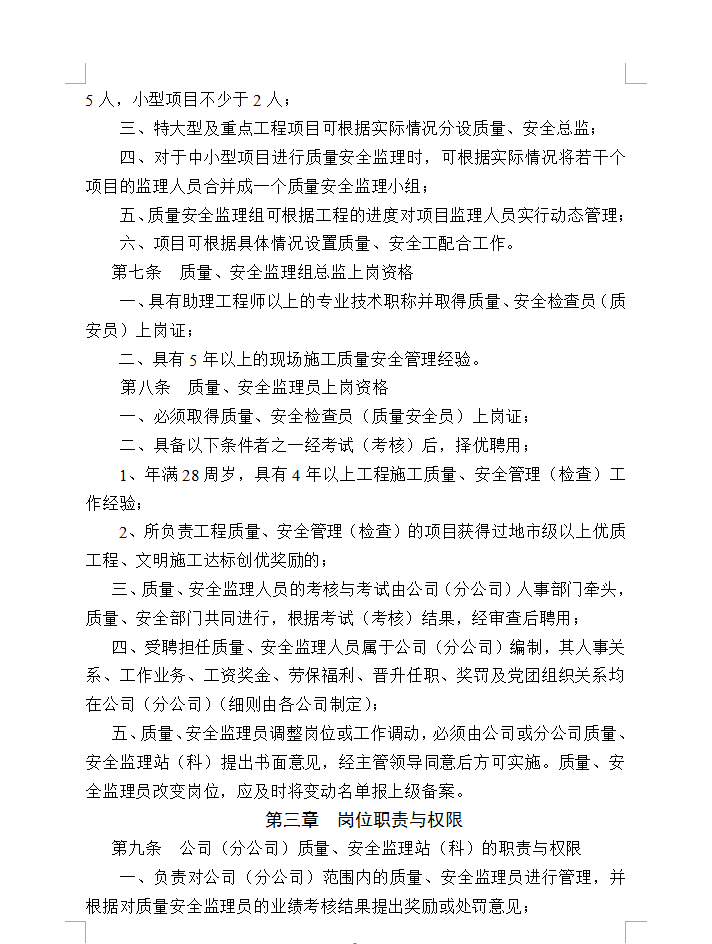 5 人，小型项目不少于 2 人；

三、特大型及重点工程项目可根据实际情况分设质量、安全总监；

四、对于中小型项目进行质量安全监理时，可根据实际情况将若干个项目的监理人员合并成一个质量安全监理小组；

五、质量安全监理组可根据工程的进度对项目监理人员实行动态管理；

六、项目可根据具体情况设置质量、安全工配合工作。

第七条　质量、安全监理组总监上岗资格

一、具有助理工程师以上的专业技术职称并取得质量、安全检查员（质安员）上岗证；

二、具有 5 年以上的现场施工质量安全管理经验。

第八条　质量、安全监理员上岗资格

一、必须取得质量、安全检查员（质量安全员）上岗证；

二、具备以下条件者之一经考试（考核）后，择优聘用；

1、年满 28 周岁，具有 4 年以上工程施工质量、安全管理（检查）工作经验；

2、所负责工程质量、安全管理（检查）的项目获得过地市级以上优质工程、文明施工达标创优奖励的；

三、质量、安全监理人员的考核与考试由公司（分公司）人事部门牵头，质量、安全部门共同进行，根据考试（考核）结果，经审查后聘用；

四、受聘担任质量、安全监理人员属于公司（分公司）编制，其人事关系、工作业务、工资奖金、劳保福利、晋升任职、奖罚及党团组织关系均在公司（分公司）(细则由各公司制定)；

五、质量、安全监理员调整岗位或工作调动，必须由公司或分公司质量、安全监理站（科）提出书面意见，经主管领导同意后方可实施。质量、安全监理员改变岗位，应及时将变动名单报上级备案。

第三章　岗位职责与权限

第九条　公司（分公司）质量、安全监理站（科）的职责与权限

一、负责对公司（分公司）范围内的质量、安全监理员进行管理，并根据对质量安全监理员的业绩考核结果提出奖励或处罚意见；